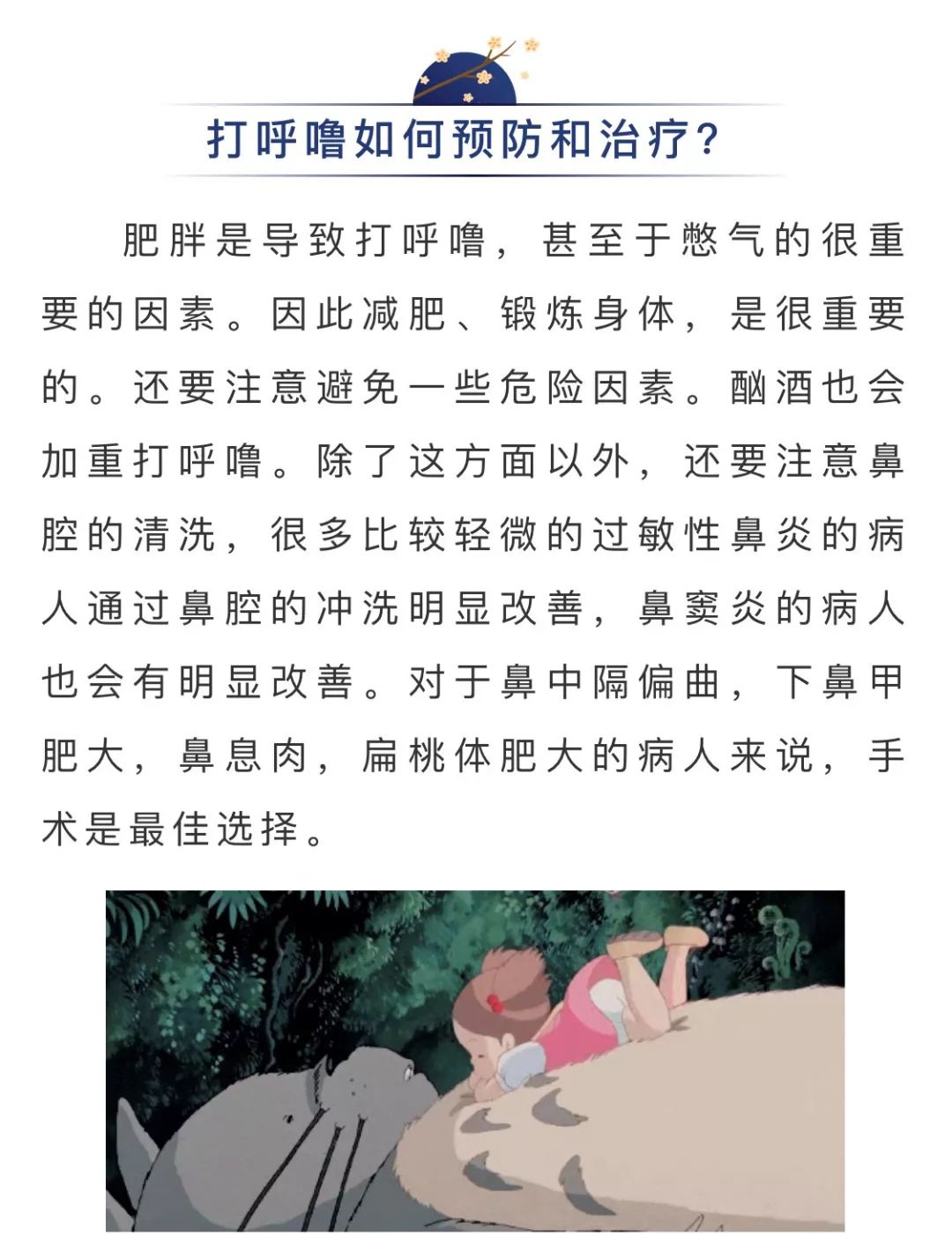 打呼噜如何预防和治疗？

肥胖是导致打呼噜，甚至于憋气的很重要的因素。因此减肥、锻炼身体，是很重要的。还要注意避免一些危险因素。酗酒也会加重打呼噜。除了这方面以外，还要注意鼻腔的清洗，很多比较轻微的过敏性鼻炎的病人通过鼻腔的冲洗明显改善，鼻窦炎的病人也会有明显改善。对于鼻中隔偏曲，下鼻甲肥大，鼻息肉，扁桃体肥大的病人来说，手术是最佳选择。